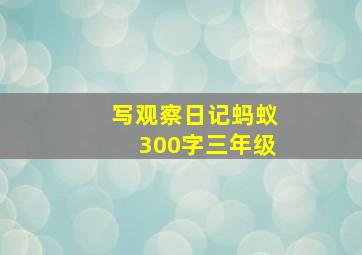 写观察日记蚂蚁
300字三年级